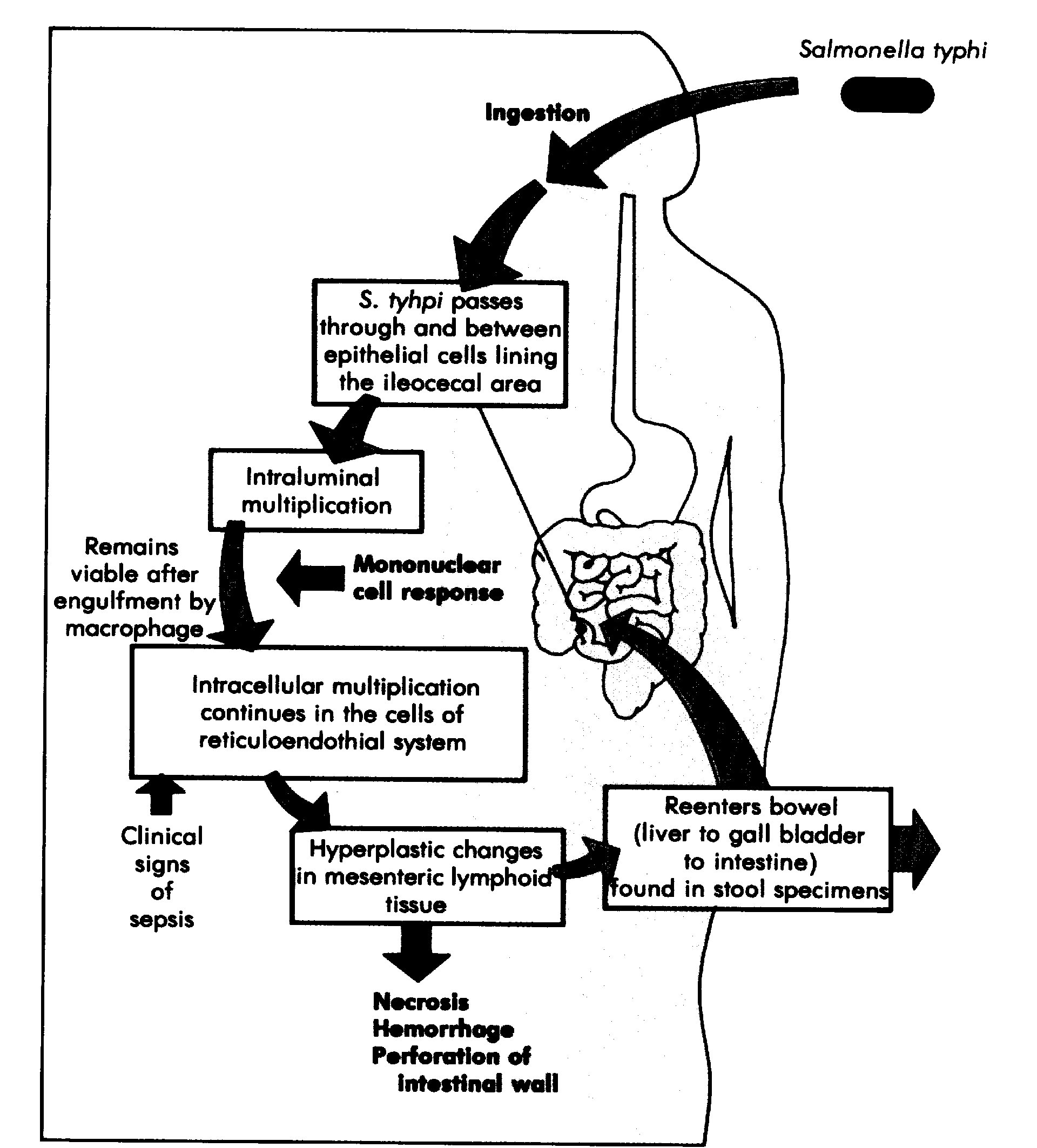 Salmonella typhi

Ingestion

S. tyhpi passes through and between epithelial cells lining the ileocecal area

Intraluminal multiplication

Remains viable after engulfment by macrophage

Mononuclear cell response

Intracellular multiplication continues in the cells of reticuloendothial system

Clinical signs of sepsis

Hyperplastic changes in mesenteric lymphoid tissue

Reenters bowel (liver to gall bladder to intestine) found in stool specimens

Necrosis
Hemorrhage
Perforation of intestinal wall